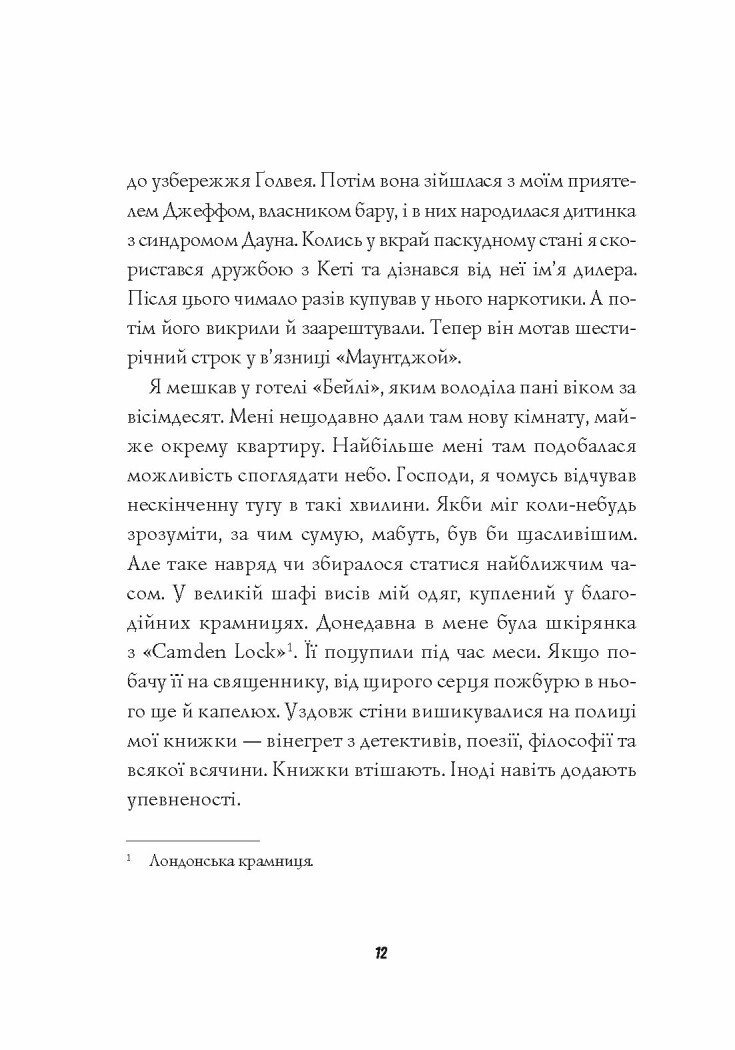 до узбережжя Голвея. Потім вона зійшлася з моїм приятелем Джеффом, власником бару, і в них народилася дитинка з синдромом Дауна. Колись у вкрай паскудному стані я скористався дружбою з Кеті та дізнався від неї ім'я дилера. Після цього чимало разів купував у нього наркотики. А потім його викрили й заарештували. Тепер він мотав шестирічний строк у в'язниці «Маунтджой».

Я мешкав у готелі «Бейлі», яким володіла пані віком за вісімдесят. Мені нещодавно дали там нову кімнату, майже окрему квартиру. Найбільше мені там подобалася можливість споглядати небо. Господи, я чомусь відчував нескінченну тугу в такі хвилини. Якби міг коли-небудь зрозуміти, за чим сумую, мабуть, був би щасливішим. Але таке навряд чи збиралося статися найближчим часом. У великій шафі висів мій одяг, куплений у благодійних крамницях. Донедавна в мене була шкірянка з «Camden Lock»$^1$. Її поцупили під час меси. Якщо побачу її на священнику, від щирого серця пожбурю в нього ще й капелюх. Уздовж стіни вишикувалися на полиці мої книжки — вінегрет з детективів, поезії, філософії та всякої всячини. Книжки втішають. Іноді навіть додають упевненості.

$^1$ Лондонська крамниця.

12